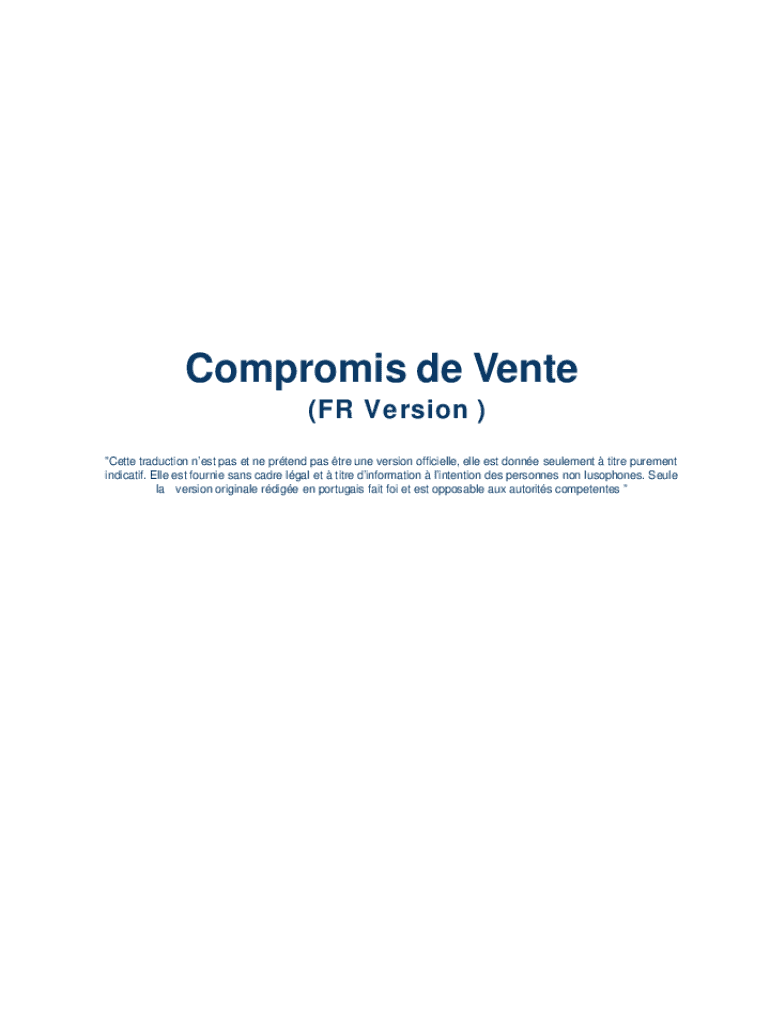 Compromis de Vente

(FR Version )

"Cette traduction n'est pas et ne prétend pas être une version officielle, elle est donnée seulement à titre purement indicatif. Elle est fournie sans cadre légal et à titre d'information à l'intention des personnes non lusophones. Seule la version originale rédigée en portugais fait foi et est opposable aux autorités competentes "